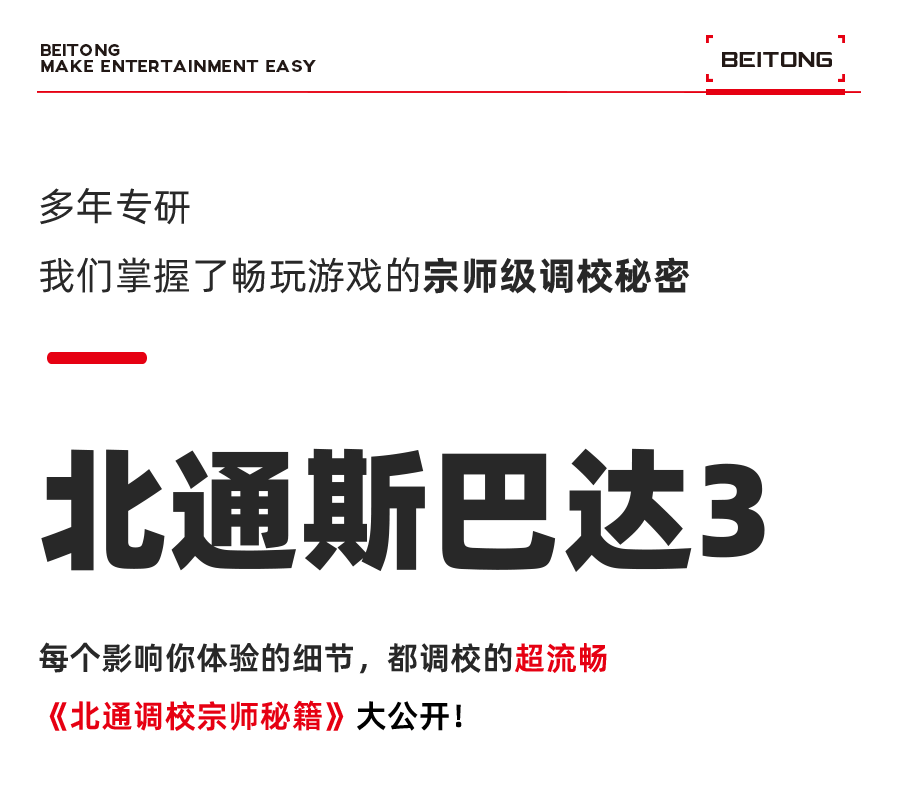 BEITONG
MAKE ENTERTAINMENT EASY

BEITONG

多年专研

我们掌握了畅玩游戏的宗师级调校秘密

北通斯巴达3

每个影响你体验的细节，都调校的超流畅

《北通调校宗师秘籍》大公开！